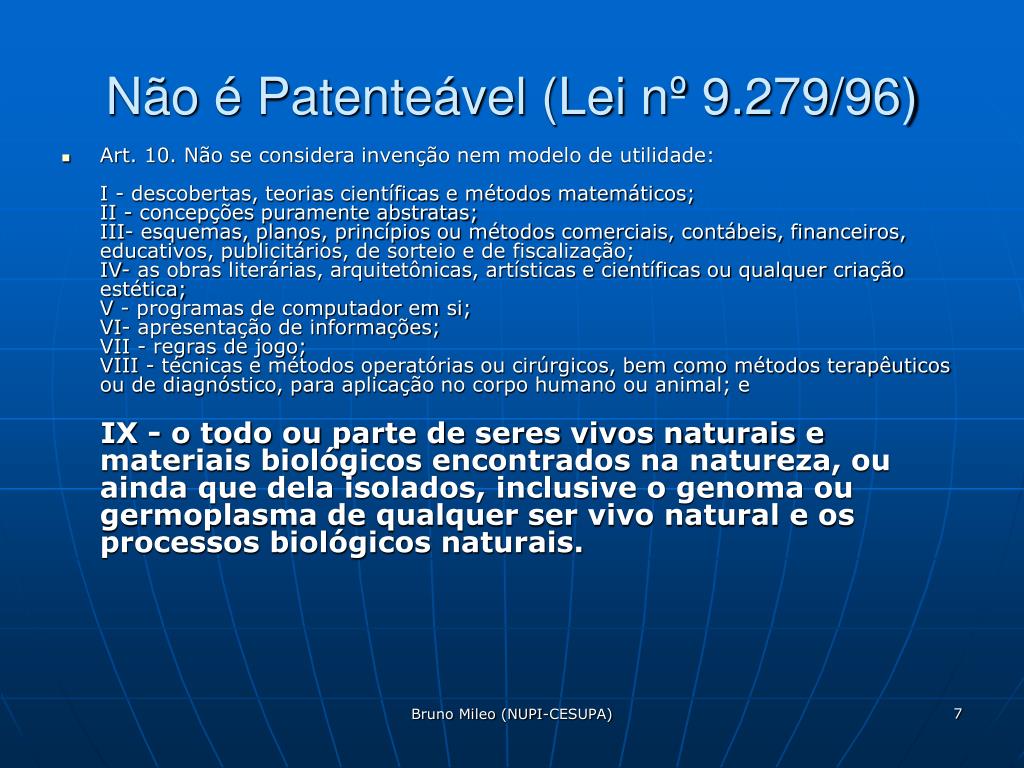 Não é Patenteável (Lei nº 9.279/96)

Art. 10. Não se considera invenção nem modelo de utilidade:

I - descobertas, teorias científicas e métodos matemáticos;
II - concepções puramente abstratas;
III- esquemas, planos, princípios ou métodos comerciais, contábeis, financeiros, educativos, publicitários, de sorteio e de fiscalização;
IV- as obras literárias, arquitetônicas, artísticas e científicas ou qualquer criação estética;
V - programas de computador em si;
VI- apresentação de informações;
VII - regras de jogo;
VIII - técnicas e métodos operatórias ou cirúrgicos, bem como métodos terapêuticos ou de diagnóstico, para aplicação no corpo humano ou animal; e

IX - o todo ou parte de seres vivos naturais e materiais biológicos encontrados na natureza, ou ainda que dela isolados, inclusive o genoma ou germoplasma de qualquer ser vivo natural e os processos biológicos naturais.

Bruno Mileo (NUPI-CESUPA)

7